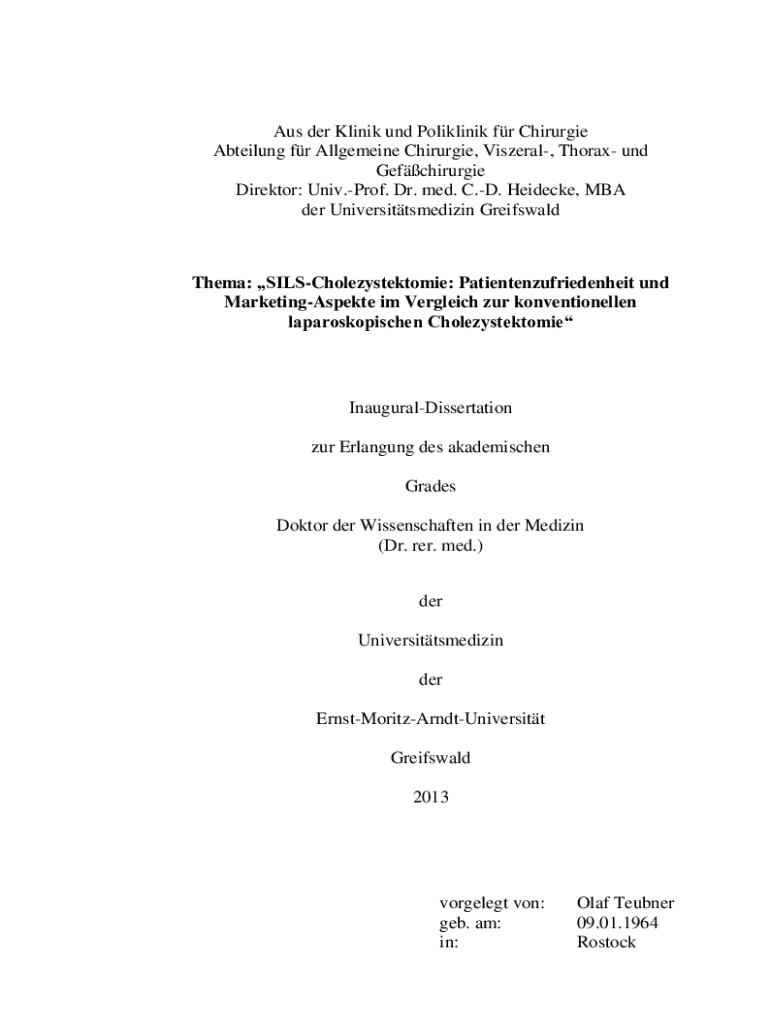 Aus der Klinik und Poliklinik für Chirurgie
Abteilung für Allgemeine Chirurgie, Viszeral-, Thorax- und Gefäßchirurgie
Direktor: Univ.-Prof. Dr. med. C.-D. Heidecke, MBA
der Universitätsmedizin Greifswald

Thema: „SILS-Cholezystektomie: Patientenzufriedenheit und Marketing-Aspekte im Vergleich zur konventionellen laparoskopischen Cholezystektomie“

Inaugural-Dissertation

zur Erlangung des akademischen

Grades

Doktor der Wissenschaften in der Medizin
(Dr. rer. med.)

der

Universitätsmedizin

der

Ernst-Moritz-Arndt-Universität

Greifswald

2013

vorgelegt von: Olaf Teubner
geb. am: 09.01.1964
in: Rostock